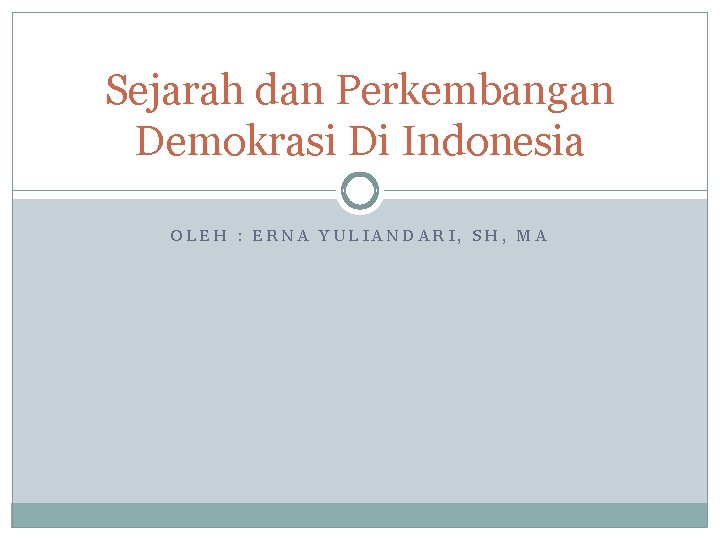 Sejarah dan Perkembangan Demokrasi Di Indonesia

OLEH : ERNA YULIANDARI, SH, MA